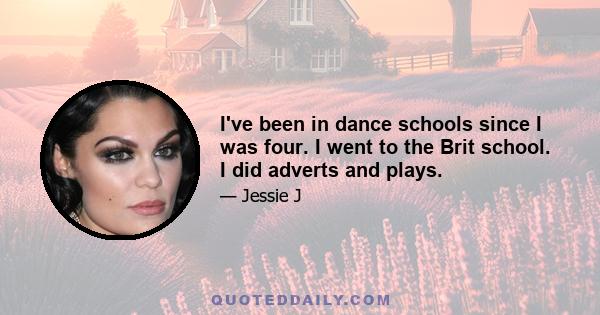 I've been in dance schools since I was four. I went to the Brit school. I did adverts and plays.

— Jessie J

QUOTEDDAILY.COM